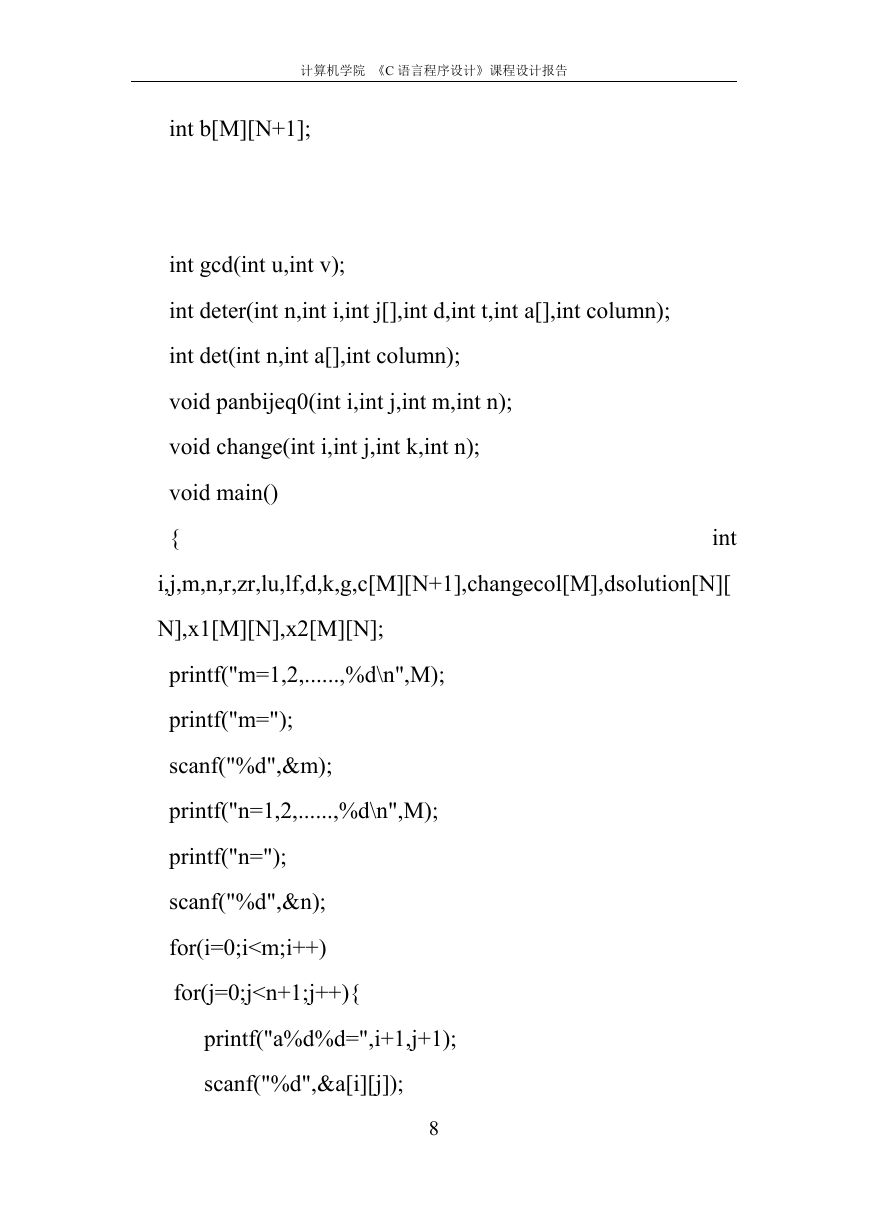 计算机学院 《C 语言程序设计》课程设计报告

int b[M][N+1];

int gcd(int u,int v);

int deter(int n,int i,int j[],int d,int t,int a[],int column);

int det(int n,int a[],int column);

void panbijeq0(int i,int j,int m,int n);

void change(int i,int j,int k,int n);

void main()

{ int i,j,m,n,r,zr,lu,lf,d,k,g,c[M][N+1],changecol[M],dsolution[N][N],x1[M][N],x2[M][N];

printf("m=1,2,......,%d\n",M);

printf("m=");

scanf("%d",&m);

printf("n=1,2,......,%d\n",M);

printf("n=");

scanf("%d",&n);

for(i=0;i<m;i++)

for(j=0;j<n+1;j++){

printf("a%d%d=",i+1,j+1);

scanf("%d",&a[i][j]);

8